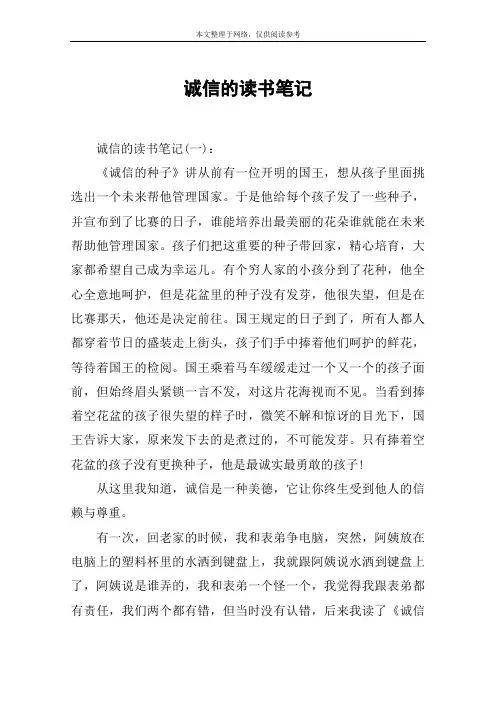 本文整理于网络，仅供阅读参考

诚信的读书笔记

诚信的读书笔记(一)：

《诚信的种子》讲从前有一位开明的国王，想从孩子里面挑选出一个未来帮他管理国家。于是他给每个孩子发了一些种子，并宣布到了比赛的日子，谁能培养出最美丽的花朵谁就能在未来帮助他管理国家。孩子们把这重要的种子带回家，精心培育，大家都希望自己成为幸运儿。有个穷人家的小孩分到了花种，他全心全意地呵护，但是花盆里的种子没有发芽，他很失望，但是在比赛那天，他还是决定前往。国王规定的日子到了，所有人都人都穿着节日的盛装走上街头，孩子们手中捧着他们呵护的鲜花，等待着国王的检阅。国王乘着马车缓缓走过一个又一个的孩子面前，但始终眉头紧锁一言不发，对这片花海视而不见。当看到捧着空花盆的孩子很失望的样子时，微笑不解和惊讶的目光下，国王告诉大家，原来发下去的是煮过的，不可能发芽。只有捧着空花盆的孩子没有更换种子，他是最诚实最勇敢的孩子！

从这里我知道，诚信是一种美德，它让你终生受到他人的信赖与尊重。

有一次，回老家的时候，我和表弟争电脑，突然，阿姨放在电脑上的塑料杯里的水洒到键盘上，我就跟阿姨说水洒到键盘上了，阿姨说是谁弄的，我和表弟一个怪一个，我觉得我跟表弟都有责任，我们两个都有错，但当时没有认错，后来我读了《诚信